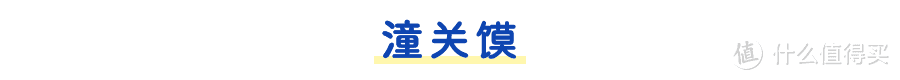 潼关馍

值 什么值得买